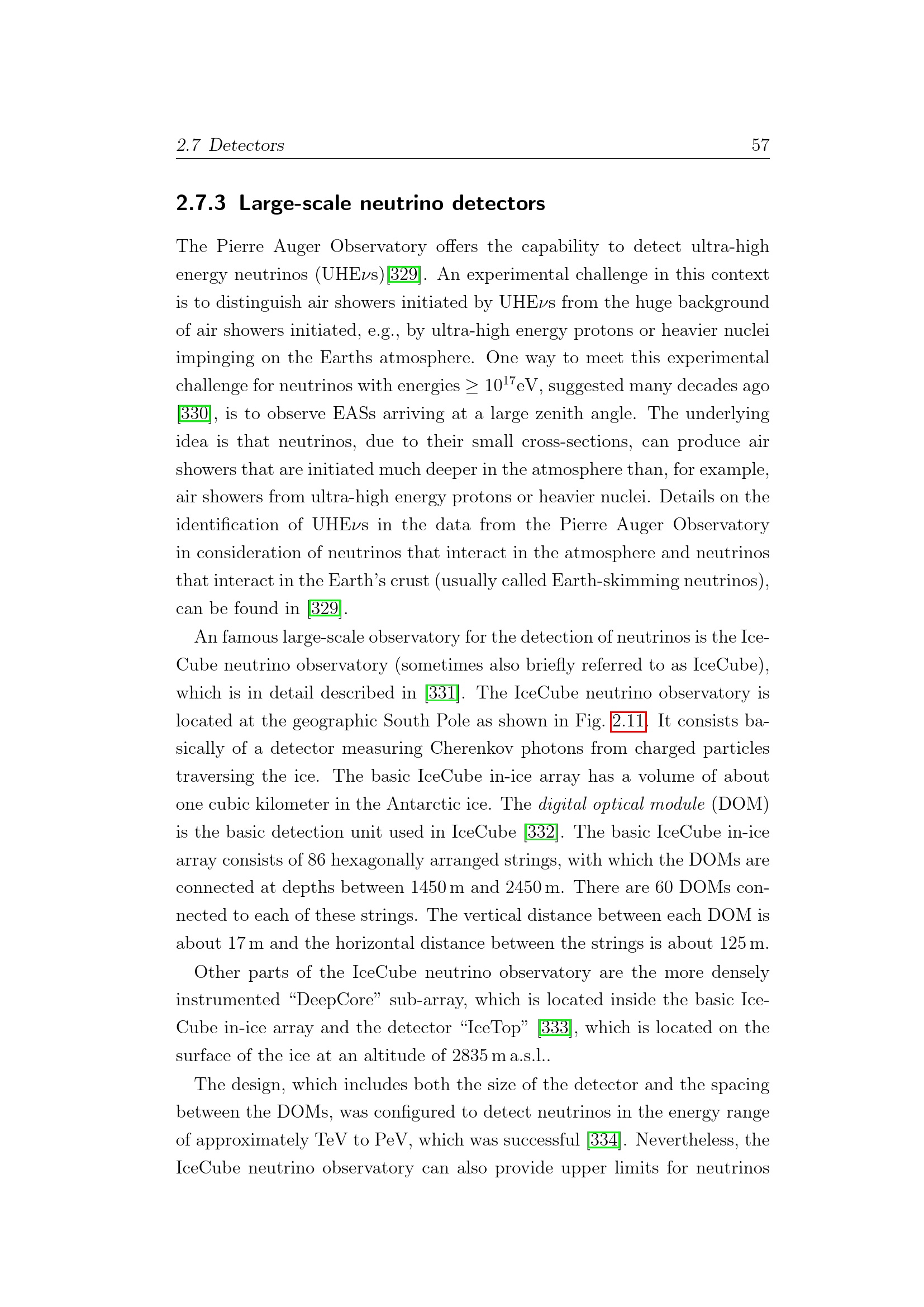 2.7 Detectors 57

2.7.3 Large-scale neutrino detectors

The Pierre Auger Observatory offers the capability to detect ultra-high energy neutrinos (UHE$\nu$s)[329]. An experimental challenge in this context is to distinguish air showers initiated by UHE$\nu$s from the huge background of air showers initiated, e.g., by ultra-high energy protons or heavier nuclei impinging on the Earths atmosphere. One way to meet this experimental challenge for neutrinos with energies $\geq 10^{17}$eV, suggested many decades ago [330], is to observe EASs arriving at a large zenith angle. The underlying idea is that neutrinos, due to their small cross-sections, can produce air showers that are initiated much deeper in the atmosphere than, for example, air showers from ultra-high energy protons or heavier nuclei. Details on the identification of UHE$\nu$s in the data from the Pierre Auger Observatory in consideration of neutrinos that interact in the atmosphere and neutrinos that interact in the Earth's crust (usually called Earth-skimming neutrinos), can be found in [329].

An famous large-scale observatory for the detection of neutrinos is the IceCube neutrino observatory (sometimes also briefly referred to as IceCube), which is in detail described in [331]. The IceCube neutrino observatory is located at the geographic South Pole as shown in Fig. 2.11. It consists basically of a detector measuring Cherenkov photons from charged particles traversing the ice. The basic IceCube in-ice array has a volume of about one cubic kilometer in the Antarctic ice. The digital optical module (DOM) is the basic detection unit used in IceCube [332]. The basic IceCube in-ice array consists of 86 hexagonally arranged strings, with which the DOMs are connected at depths between 1450 m and 2450 m. There are 60 DOMs connected to each of these strings. The vertical distance between each DOM is about 17 m and the horizontal distance between the strings is about 125 m.

Other parts of the IceCube neutrino observatory are the more densely instrumented “DeepCore” sub-array, which is located inside the basic IceCube in-ice array and the detector “IceTop” [333], which is located on the surface of the ice at an altitude of 2835 m a.s.l..

The design, which includes both the size of the detector and the spacing between the DOMs, was configured to detect neutrinos in the energy range of approximately TeV to PeV, which was successful [334]. Nevertheless, the IceCube neutrino observatory can also provide upper limits for neutrinos